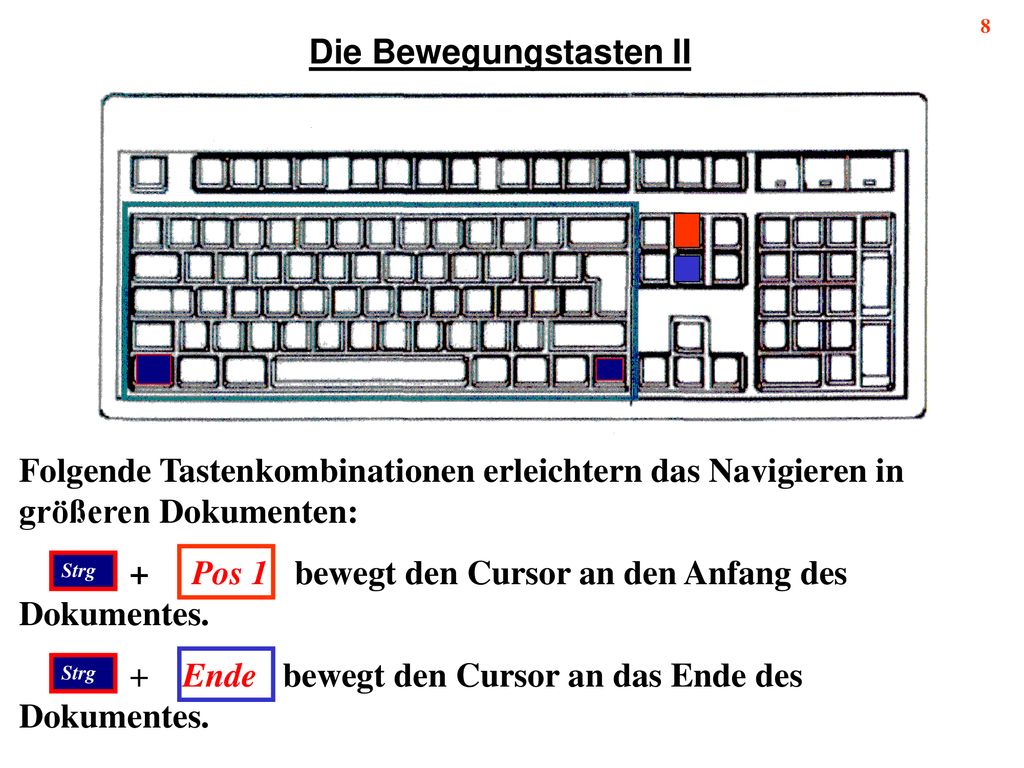 8

Die Bewegungstasten II

Folgende Tastenkombinationen erleichtern das Navigieren in größeren Dokumenten:

Strg + Pos 1 bewegt den Cursor an den Anfang des Dokumentes.

Strg + Ende bewegt den Cursor an das Ende des Dokumentes.